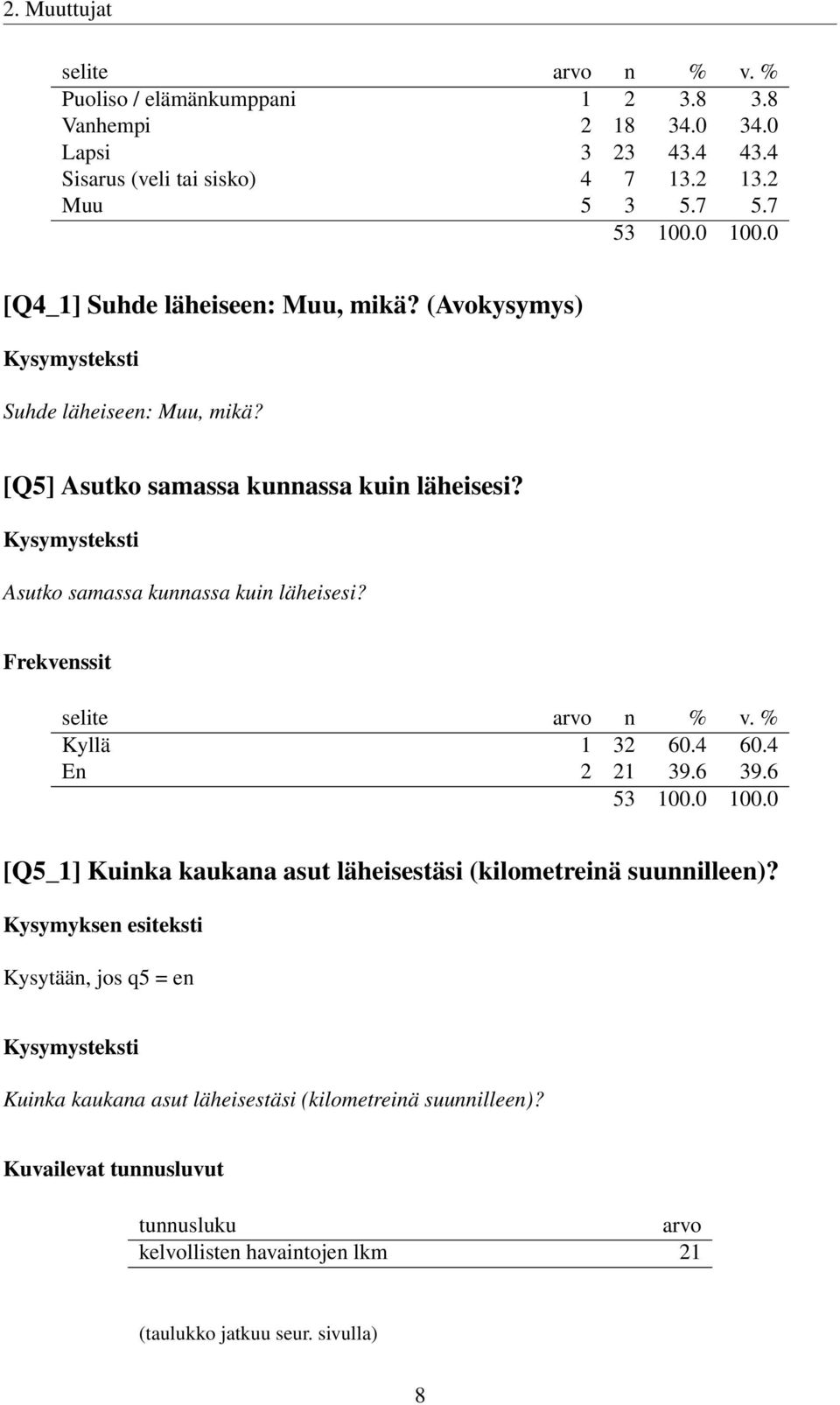 2. Muuttujat

| selite | arvo | n | % | v. % |
|---|---|---|---|---|
| Puoliso / elämänkumppani | 1 | 2 | 3.8 | 3.8 |
| Vanhempi | 2 | 18 | 34.0 | 34.0 |
| Lapsi | 3 | 23 | 43.4 | 43.4 |
| Sisarus (veli tai sisko) | 4 | 7 | 13.2 | 13.2 |
| Muu | 5 | 3 | 5.7 | 5.7 |
| | | 53 | 100.0 | 100.0 |

[Q4_1] Suhde läheiseen: Muu, mikä? (Avokysymys)

Kysymysteksti

Suhde läheiseen: Muu, mikä?

[Q5] Asutko samassa kunnassa kuin läheisesi?

Kysymysteksti

Asutko samassa kunnassa kuin läheisesi?

Frekvenssit

| selite | arvo | n | % | v. % |
|---|---|---|---|---|
| Kyllä | 1 | 32 | 60.4 | 60.4 |
| En | 2 | 21 | 39.6 | 39.6 |
| | | 53 | 100.0 | 100.0 |

[Q5_1] Kuinka kaukana asut läheisestäsi (kilometreinä suunnilleen)?

Kysymyksen esiteksti

Kysytään, jos q5 = en

Kysymysteksti

Kuinka kaukana asut läheisestäsi (kilometreinä suunnilleen)?

Kuvailevat tunnusluvut

| tunnusluku | arvo |
|---|---|
| kelvollisten havaintojen lkm | 21 |

(taulukko jatkuu seur. sivulla)

8